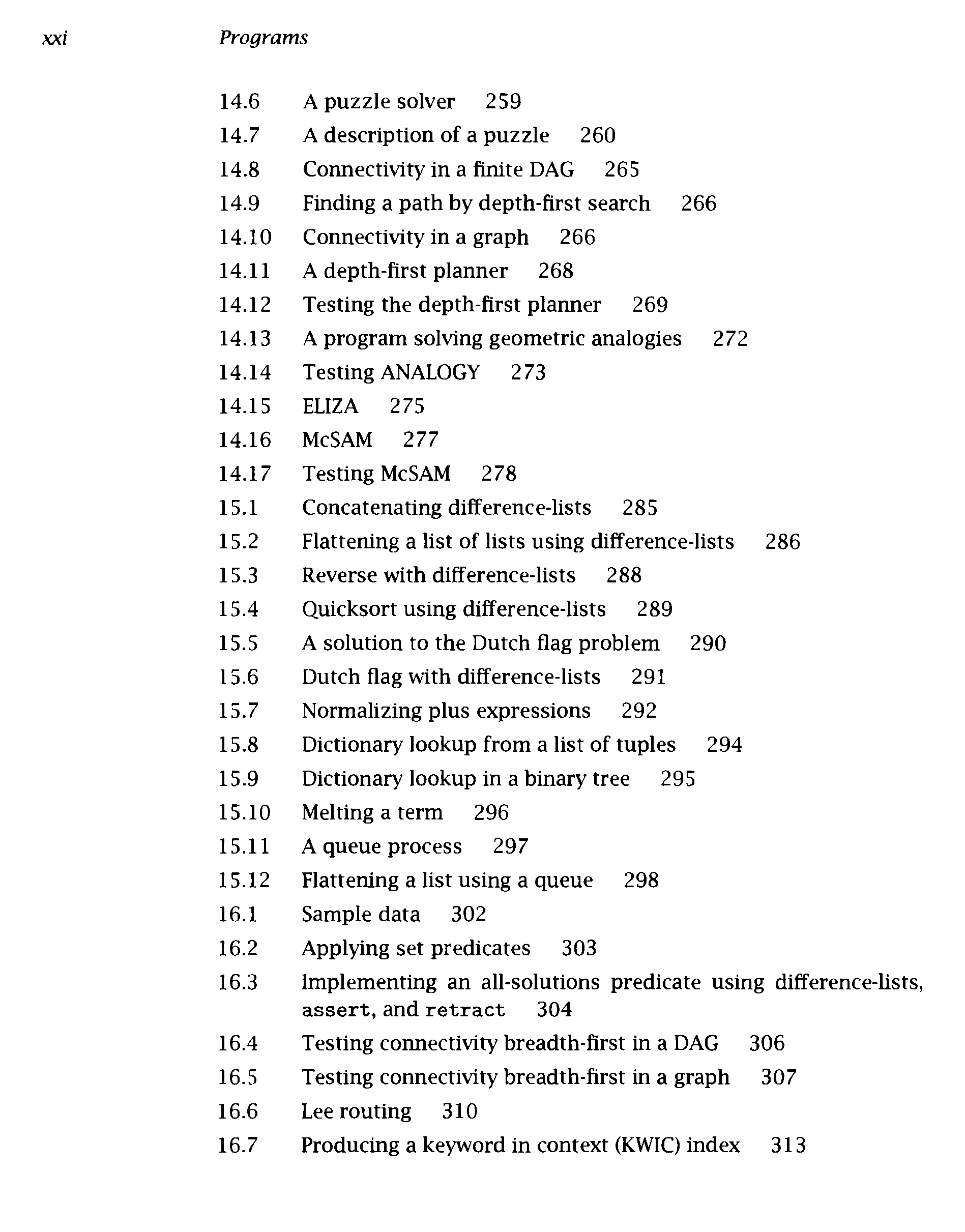 xxi Programs

14.6 A puzzle solver 259
14.7 A description of a puzzle 260
14.8 Connectivity in a finite DAG 265
14.9 Finding a path by depth-first search 266
14.10 Connectivity in a graph 266
14.11 A depth-first planner 268
14.12 Testing the depth-first planner 269
14.13 A program solving geometric analogies 272
14.14 Testing ANALOGY 273
14.15 ELIZA 275
14.16 McSAM 277
14.17 Testing McSAM 278
15.1 Concatenating difference-lists 285
15.2 Flattening a list of lists using difference-lists 286
15.3 Reverse with difference-lists 288
15.4 Quicksort using difference-lists 289
15.5 A solution to the Dutch flag problem 290
15.6 Dutch flag with difference-lists 291
15.7 Normalizing plus expressions 292
15.8 Dictionary lookup from a list of tuples 294
15.9 Dictionary lookup in a binary tree 295
15.10 Melting a term 296
15.11 A queue process 297
15.12 Flattening a list using a queue 298
16.1 Sample data 302
16.2 Applying set predicates 303
16.3 Implementing an all-solutions predicate using difference-lists, assert, and retract 304
16.4 Testing connectivity breadth-first in a DAG 306
16.5 Testing connectivity breadth-first in a graph 307
16.6 Lee routing 310
16.7 Producing a keyword in context (KWIC) index 313